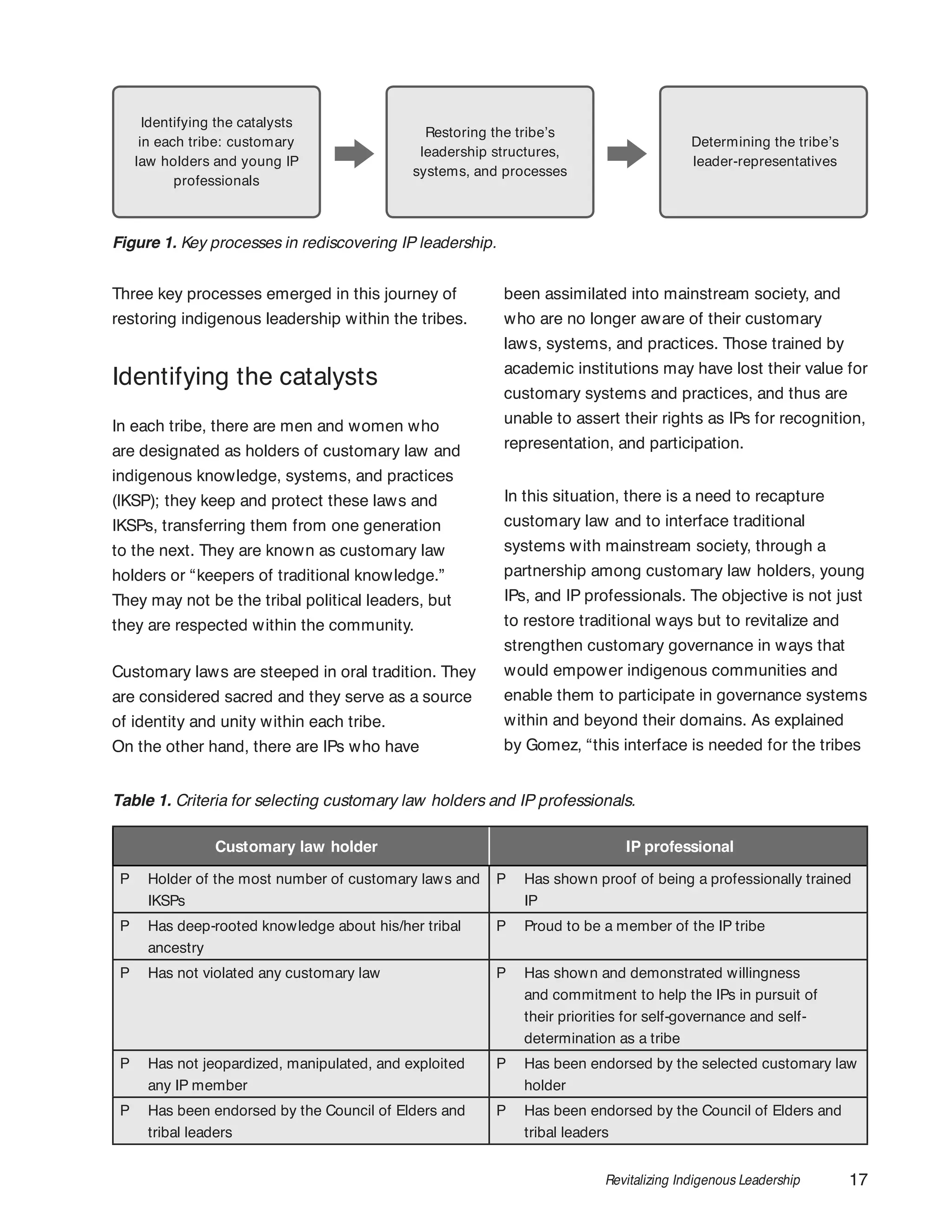 Identifying the catalysts in each tribe: customary law holders and young IP professionals

Restoring the tribe's leadership structures, systems, and processes

Determining the tribe's leader-representatives

Figure 1. Key processes in rediscovering IP leadership.

Three key processes emerged in this journey of restoring indigenous leadership within the tribes.

Identifying the catalysts

In each tribe, there are men and women who are designated as holders of customary law and indigenous knowledge, systems, and practices (IKSP); they keep and protect these laws and IKSPs, transferring them from one generation to the next. They are known as customary law holders or "keepers of traditional knowledge." They may not be the tribal political leaders, but they are respected within the community.

Customary laws are steeped in oral tradition. They are considered sacred and they serve as a source of identity and unity within each tribe.
On the other hand, there are IPs who have been assimilated into mainstream society, and who are no longer aware of their customary laws, systems, and practices. Those trained by academic institutions may have lost their value for customary systems and practices, and thus are unable to assert their rights as IPs for recognition, representation, and participation.

In this situation, there is a need to recapture customary law and to interface traditional systems with mainstream society, through a partnership among customary law holders, young IPs, and IP professionals. The objective is not just to restore traditional ways but to revitalize and strengthen customary governance in ways that would empower indigenous communities and enable them to participate in governance systems within and beyond their domains. As explained by Gomez, "this interface is needed for the tribes

Table 1. Criteria for selecting customary law holders and IP professionals.

| Customary law holder | IP professional |
|---|---|
| P Holder of the most number of customary laws and IKSPs | P Has shown proof of being a professionally trained IP |
| P Has deep-rooted knowledge about his/her tribal ancestry | P Proud to be a member of the IP tribe |
| P Has not violated any customary law | P Has shown and demonstrated willingness and commitment to help the IPs in pursuit of their priorities for self-governance and self-determination as a tribe |
| P Has not jeopardized, manipulated, and exploited any IP member | P Has been endorsed by the selected customary law holder |
| P Has been endorsed by the Council of Elders and tribal leaders | P Has been endorsed by the Council of Elders and tribal leaders |

Revitalizing Indigenous Leadership 17